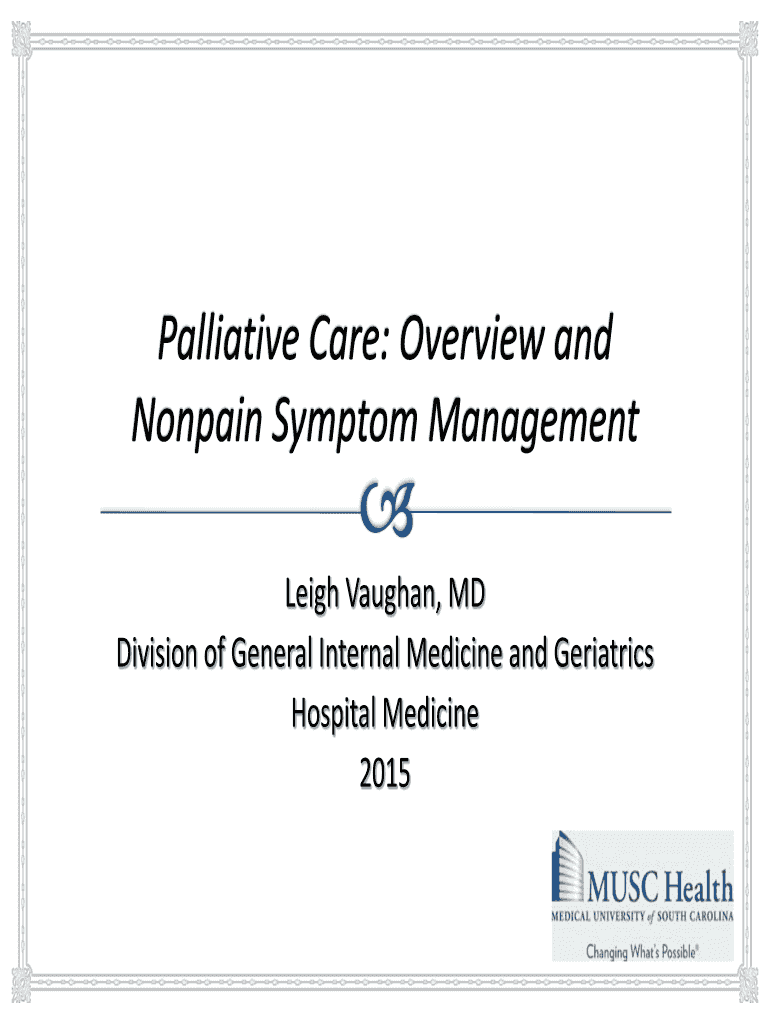 Palliative Care: Overview and Nonpain Symptom Management

Leigh Vaughan, MD
Division of General Internal Medicine and Geriatrics
Hospital Medicine
2015

MUSC Health
MEDICAL UNIVERSITY of SOUTH CAROLINA
Changing What's Possible®